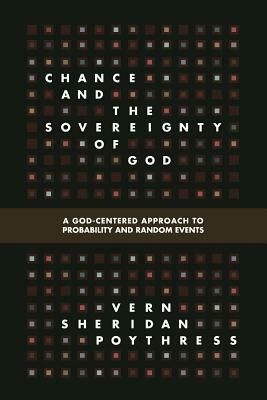 CHANCE AND THE SOVEREIGNTY OF GOD

A GOD-CENTERED APPROACH TO PROBABILITY AND RANDOM EVENTS

VERN SHERIDAN POYTHRESS